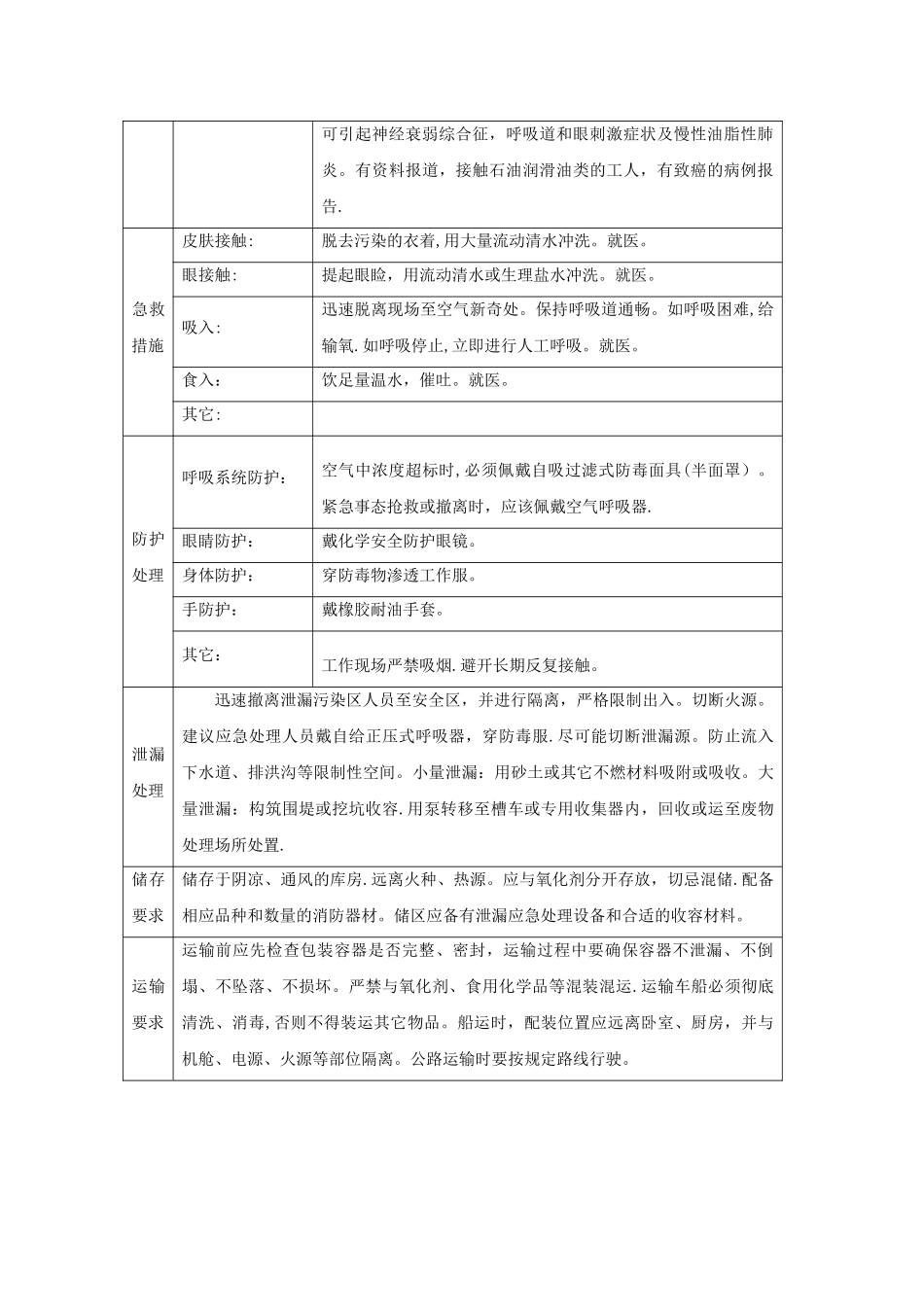 |  |  |  |
|---|---|---|
|  |  | 可引起神经衰弱综合征，呼吸道和眼刺激症状及慢性油脂性肺炎。有资料报道，接触石油润滑油类的工人，有致癌的病例报告. |
| 急救措施 | 皮肤接触: | 脱去污染的衣着,用大量流动清水冲洗。就医。 |
|  | 眼接触: | 提起眼睑，用流动清水或生理盐水冲洗。就医。 |
|  | 吸入: | 迅速脱离现场至空气新奇处。保持呼吸道通畅。如呼吸困难,给输氧.如呼吸停止,立即进行人工呼吸。就医。 |
|  | 食入： | 饮足量温水，催吐。就医。 |
|  | 其它: |  |
| 防护处理 | 呼吸系统防护： | 空气中浓度超标时,必须佩戴自吸过滤式防毒面具(半面罩）。紧急事态抢救或撤离时，应该佩戴空气呼吸器. |
|  | 眼睛防护： | 戴化学安全防护眼镜。 |
|  | 身体防护： | 穿防毒物渗透工作服。 |
|  | 手防护： | 戴橡胶耐油手套。 |
|  | 其它: | 工作现场严禁吸烟.避开长期反复接触。 |
| 泄漏处理 | 迅速撤离泄漏污染区人员至安全区，并进行隔离，严格限制出入。切断火源。建议应急处理人员戴自给正压式呼吸器，穿防毒服.尽可能切断泄漏源。防止流入下水道、排洪沟等限制性空间。小量泄漏：用砂土或其它不燃材料吸附或吸收。大量泄漏：构筑围堤或挖坑收容.用泵转移至槽车或专用收集器内，回收或运至废物处理场所处置. | |
| 储存要求 | 储存于阴凉、通风的库房.远离火种、热源。应与氧化剂分开存放，切忌混储.配备相应品种和数量的消防器材。储区应备有泄漏应急处理设备和合适的收容材料。 | |
| 运输要求 | 运输前应先检查包装容器是否完整、密封，运输过程中要确保容器不泄漏、不倒塌、不坠落、不损坏。严禁与氧化剂、食用化学品等混装混运.运输车船必须彻底清洗、消毒,否则不得装运其它物品。船运时，配装位置应远离卧室、厨房，并与机舱、电源、火源等部位隔离。公路运输时要按规定路线行驶。 | |